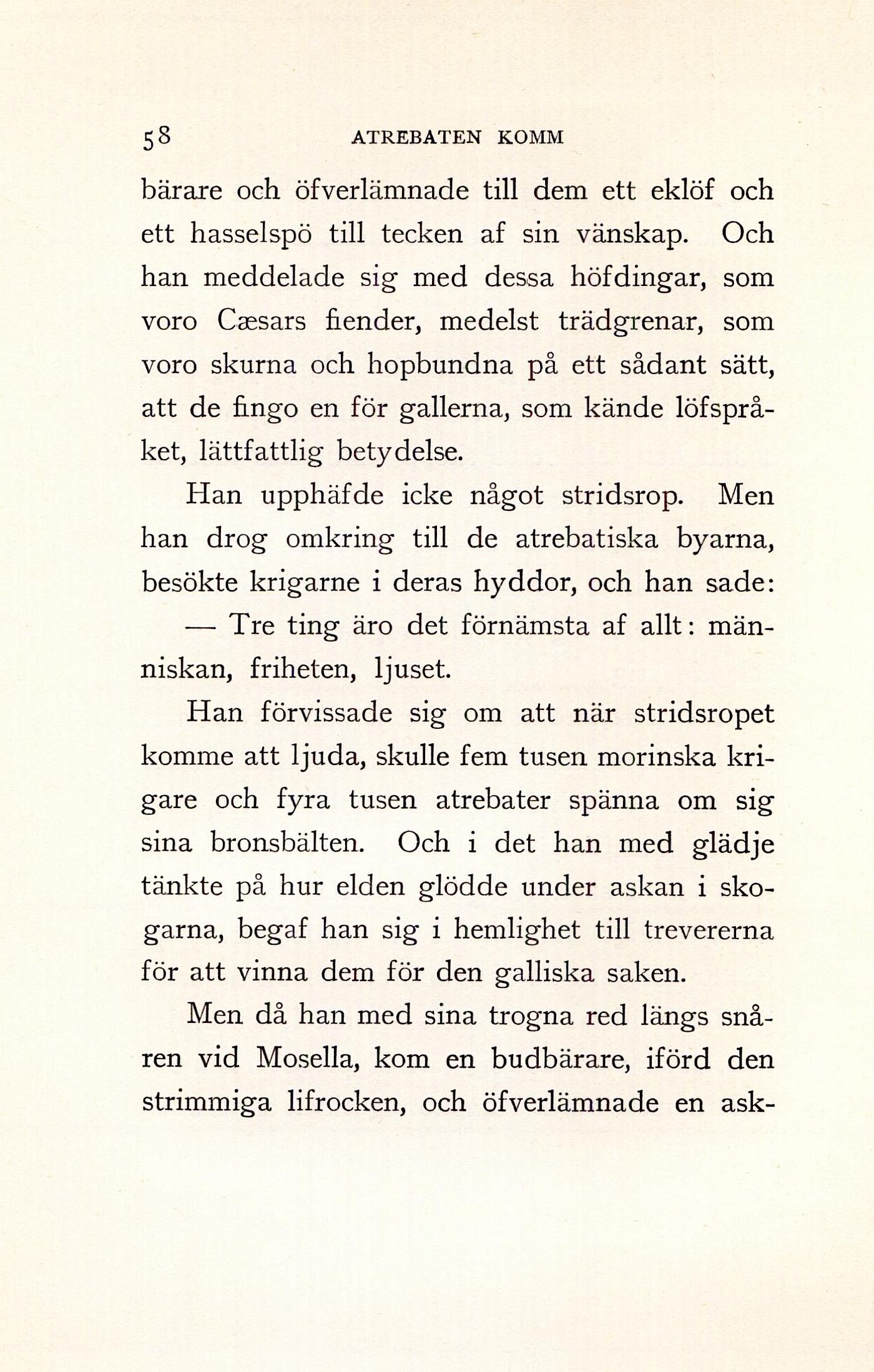 58 ATREBATEN KOMM

bärare och öfverlämnade till dem ett eklöf och ett hasselspö till tecken af sin vänskap. Och han meddelade sig med dessa höfdingar, som voro Cæsars fiender, medelst trädgrenar, som voro skurna och hopbundna på ett sådant sätt, att de fingo en för gallerna, som kände löfspråket, lättfattlig betydelse.

Han upphäfde icke något stridsrop. Men han drog omkring till de atrebatiska byarna, besökte krigarne i deras hyddor, och han sade:

— Tre ting äro det förnämsta af allt: människan, friheten, ljuset.

Han förvissade sig om att när stridsropet komme att ljuda, skulle fem tusen morinska krigare och fyra tusen atrebater spänna om sig sina bronsbälten. Och i det han med glädje tänkte på hur elden glödde under askan i skogarna, begaf han sig i hemlighet till trevererna för att vinna dem för den galliska saken.

Men då han med sina trogna red längs snåren vid Mosella, kom en budbärare, iförd den strimmiga lifrocken, och öfverlämnade en ask-